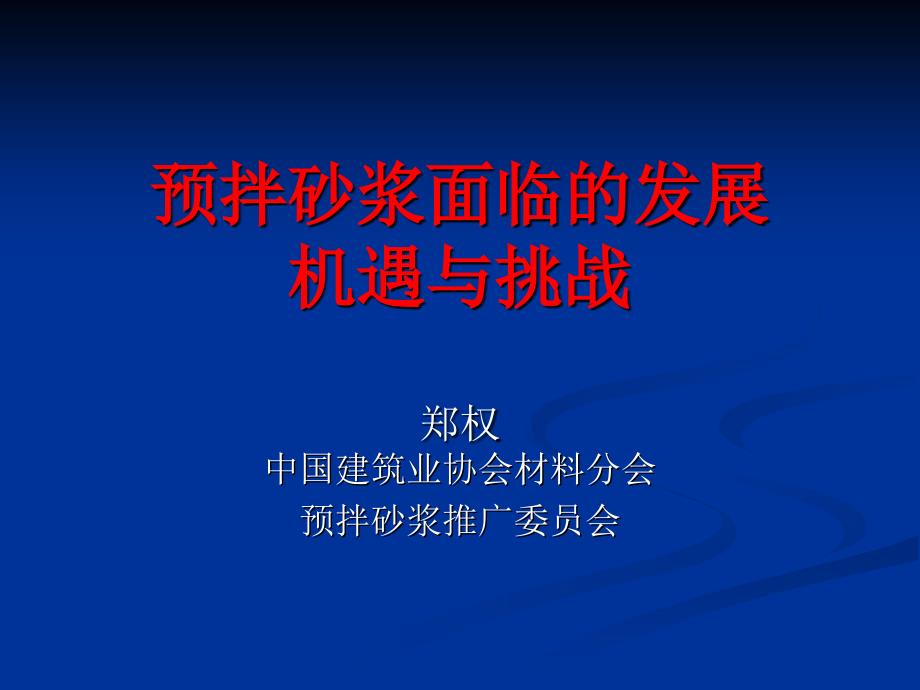 预拌砂浆面临的发展机遇与挑战

郑权
中国建筑业协会材料分会
预拌砂浆推广委员会